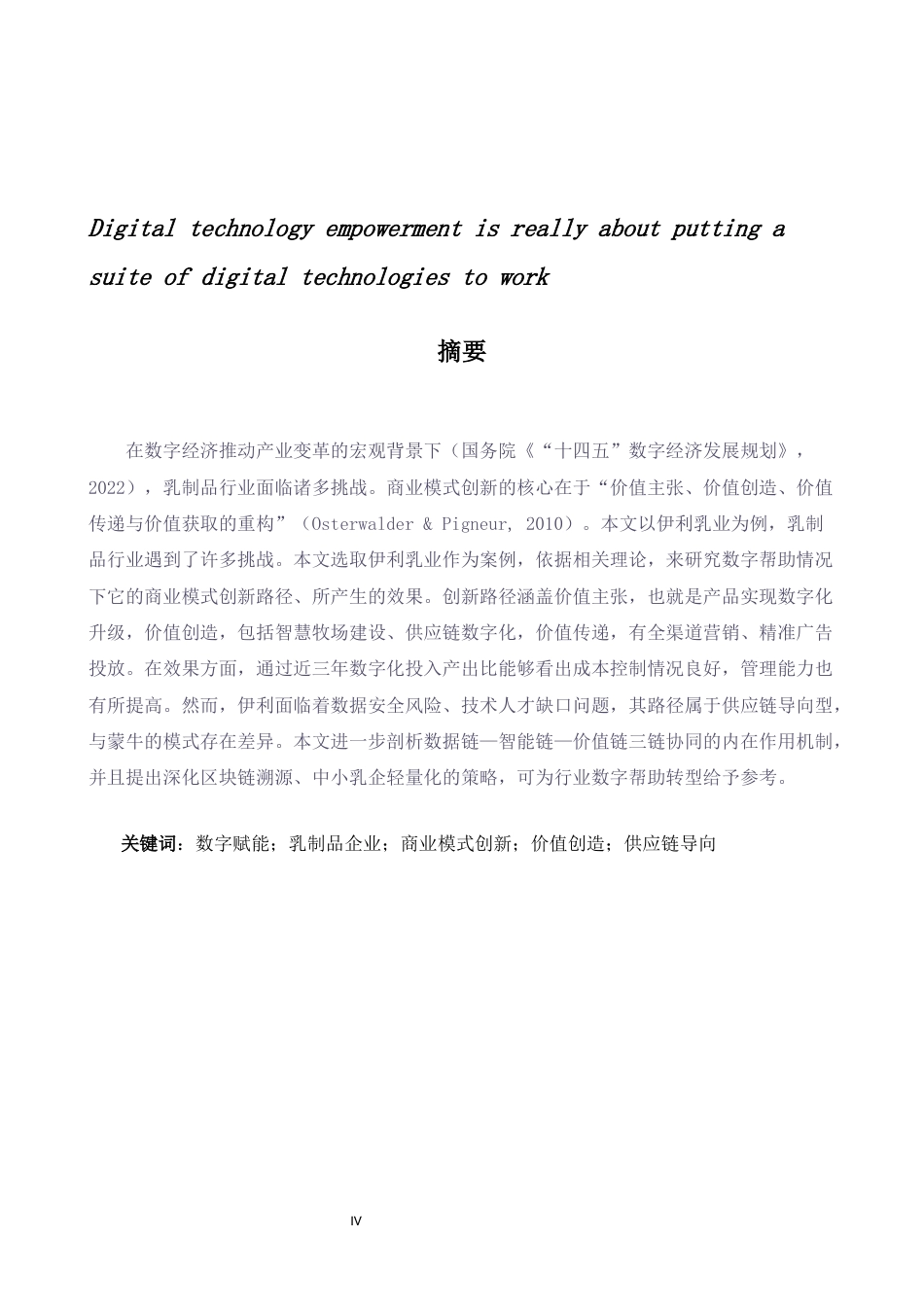 Digital technology empowerment is really about putting a suite of digital technologies to work

摘要

在数字经济推动产业变革的宏观背景下（国务院《“十四五”数字经济发展规划》，2022），乳制品行业面临诸多挑战。商业模式创新的核心在于“价值主张、价值创造、价值传递与价值获取的重构”（Osterwalder & Pigneur, 2010）。本文以伊利乳业为例，乳制品行业遇到了许多挑战。本文选取伊利乳业作为案例，依据相关理论，来研究数字帮助情况下它的商业模式创新路径、所产生的效果。创新路径涵盖价值主张，也就是产品实现数字化升级，价值创造，包括智慧牧场建设、供应链数字化，价值传递，有全渠道营销、精准广告投放。在效果方面，通过近三年数字化投入产出比能够看出成本控制情况良好，管理能力也有所提高。然而，伊利面临着数据安全风险、技术人才缺口问题，其路径属于供应链导向型，与蒙牛的模式存在差异。本文进一步剖析数据链—智能链—价值链三链协同的内在作用机制，并且提出深化区块链溯源、中小乳企轻量化的策略，可为行业数字帮助转型给予参考。

关键词：数字赋能；乳制品企业；商业模式创新；价值创造；供应链导向

IV